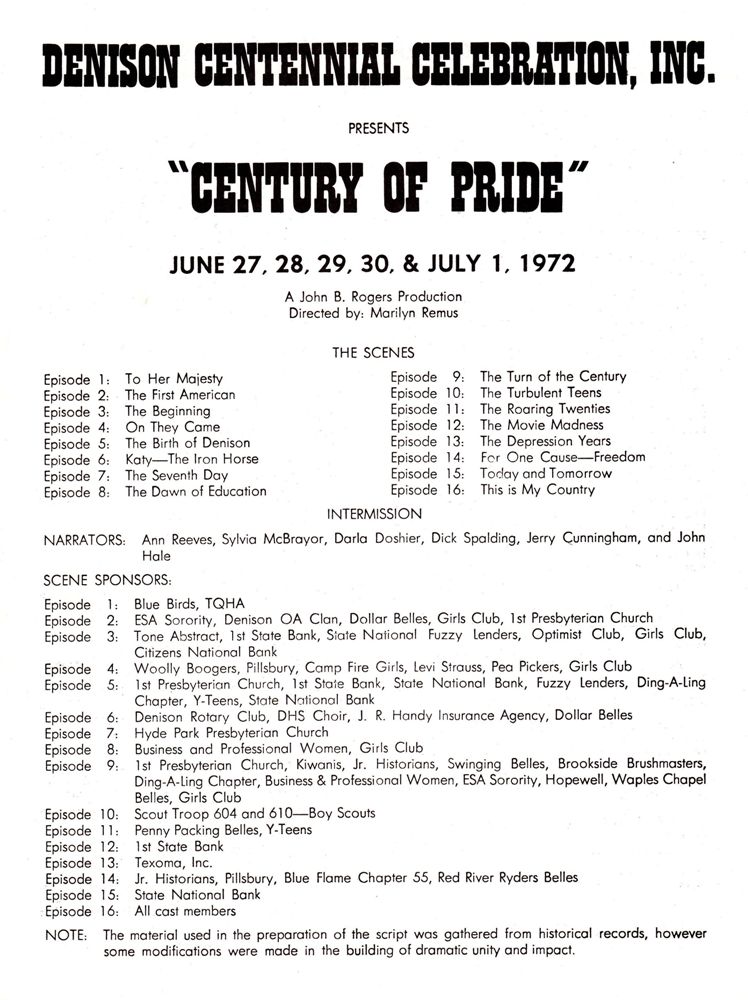 DENISON CENTENNIAL CELEBRATION, INC.

PRESENTS

"CENTURY OF PRIDE"

JUNE 27, 28, 29, 30, & JULY 1, 1972

A John B. Rogers Production
Directed by: Marilyn Remus

THE SCENES

Episode 1: To Her Majesty
Episode 2: The First American
Episode 3: The Beginning
Episode 4: On They Came
Episode 5: The Birth of Denison
Episode 6: Katy—The Iron Horse
Episode 7: The Seventh Day
Episode 8: The Dawn of Education

Episode 9: The Turn of the Century
Episode 10: The Turbulent Teens
Episode 11: The Roaring Twenties
Episode 12: The Movie Madness
Episode 13: The Depression Years
Episode 14: For One Cause—Freedom
Episode 15: Today and Tomorrow
Episode 16: This is My Country

INTERMISSION

NARRATORS: Ann Reeves, Sylvia McBrayor, Darla Doshier, Dick Spalding, Jerry Cunningham, and John Hale

SCENE SPONSORS:

Episode 1: Blue Birds, TQHA
Episode 2: ESA Sorority, Denison OA Clan, Dollar Belles, Girls Club, 1st Presbyterian Church
Episode 3: Tone Abstract, 1st State Bank, State National Fuzzy Lenders, Optimist Club, Girls Club, Citizens National Bank
Episode 4: Woolly Boogers, Pillsbury, Camp Fire Girls, Levi Strauss, Pea Pickers, Girls Club
Episode 5: 1st Presbyterian Church, 1st State Bank, State National Bank, Fuzzy Lenders, Ding-A-Ling Chapter, Y-Teens, State National Bank
Episode 6: Denison Rotary Club, DHS Choir, J. R. Handy Insurance Agency, Dollar Belles
Episode 7: Hyde Park Presbyterian Church
Episode 8: Business and Professional Women, Girls Club
Episode 9: 1st Presbyterian Church, Kiwanis, Jr. Historians, Swinging Belles, Brookside Brushmasters, Ding-A-Ling Chapter, Business & Professional Women, ESA Sorority, Hopewell, Waples Chapel Belles, Girls Club
Episode 10: Scout Troop 604 and 610—Boy Scouts
Episode 11: Penny Packing Belles, Y-Teens
Episode 12: 1st State Bank
Episode 13: Texoma, Inc.
Episode 14: Jr. Historians, Pillsbury, Blue Flame Chapter 55, Red River Ryders Belles
Episode 15: State National Bank
Episode 16: All cast members

NOTE: The material used in the preparation of the script was gathered from historical records, however some modifications were made in the building of dramatic unity and impact.